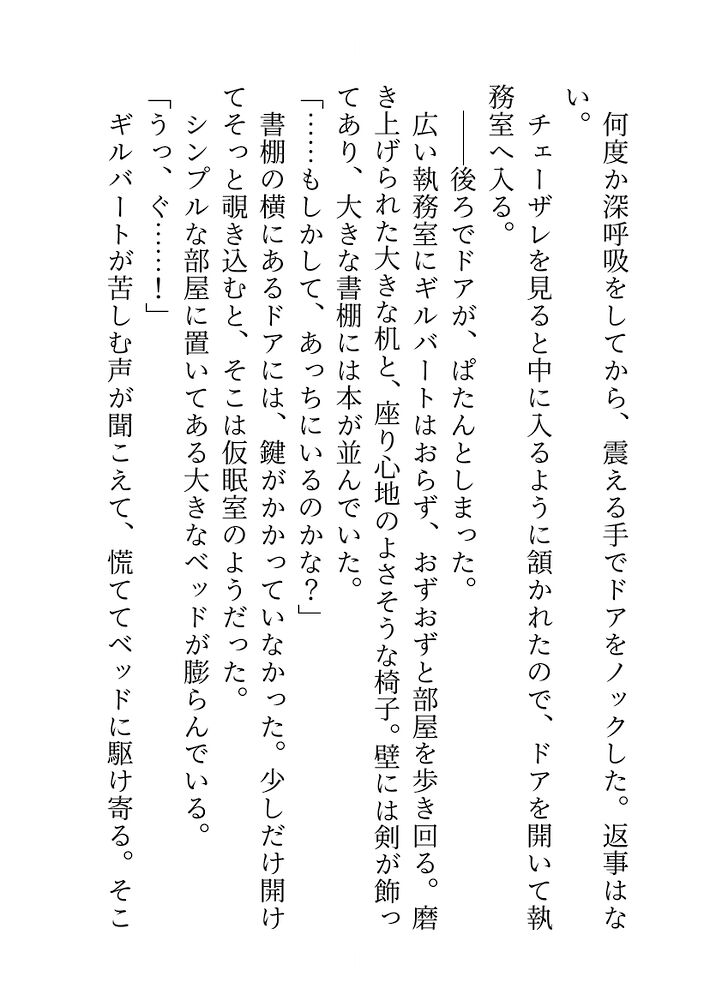 何度か深呼吸をしてから、震える手でドアをノックした。返事はない。
チェーザレを見ると中に入るように頷かれたので、ドアを開いて執務室へ入る。
――後ろでドアが、ぱたんとしまった。
広い執務室にギルバートはおらず、おずおずと部屋を歩き回る。磨き上げられた大きな机と、座り心地のよさそうな椅子。壁には剣が飾ってあり、大きな書棚には本が並んでいた。
「……もしかして、あっちにいるのかな？」
書棚の横にあるドアには、鍵がかかっていなかった。少しだけ開けてそっと覗き込むと、そこは仮眠室のようだった。
シンプルな部屋に置いてある大きなベッドが膨らんでいる。
「うっ、ぐ……！」
ギルバートが苦しむ声が聞こえて、慌ててベッドに駆け寄る。そこ